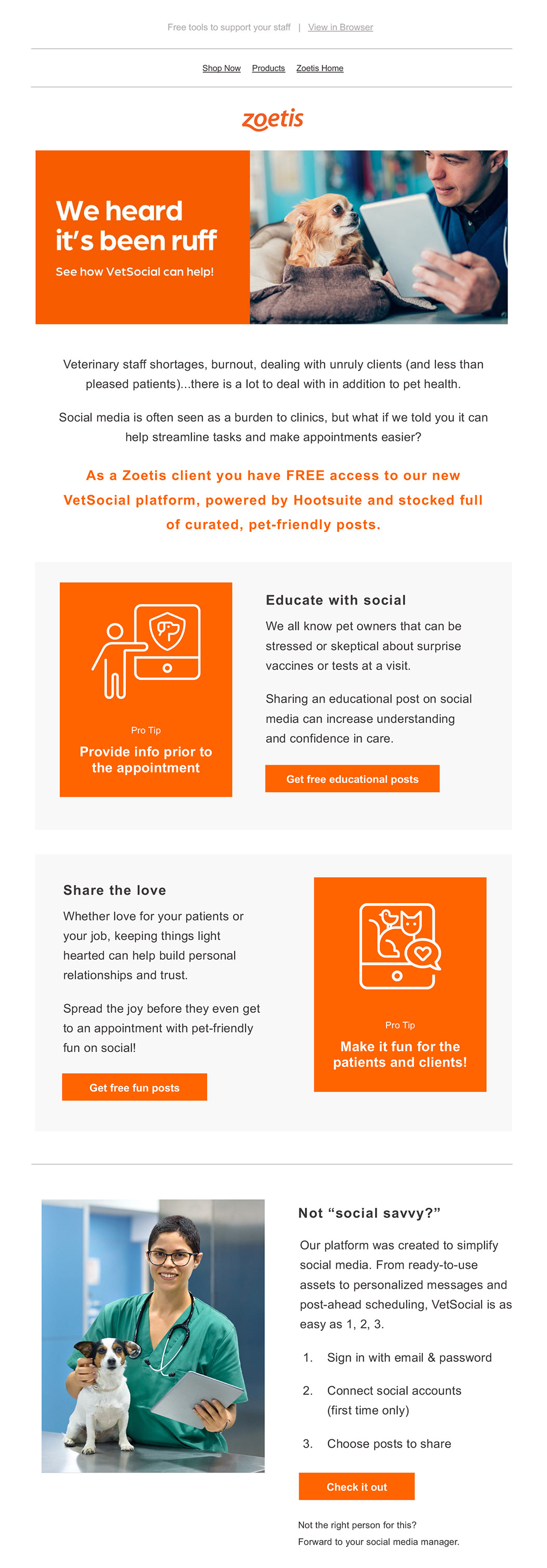 Free tools to support your staff | View in Browser

Shop Now Products Zoetis Home

zoetis

We heard it's been ruff

See how VetSocial can help!

Veterinary staff shortages, burnout, dealing with unruly clients (and less than pleased patients)...there is a lot to deal with in addition to pet health.

Social media is often seen as a burden to clinics, but what if we told you it can help streamline tasks and make appointments easier?

As a Zoetis client you have FREE access to our new VetSocial platform, powered by Hootsuite and stocked full of curated, pet-friendly posts.

Pro Tip

Provide info prior to the appointment

Educate with social

We all know pet owners that can be stressed or skeptical about surprise vaccines or tests at a visit.

Sharing an educational post on social media can increase understanding and confidence in care.

Get free educational posts

Share the love

Whether love for your patients or your job, keeping things light hearted can help build personal relationships and trust.

Spread the joy before they even get to an appointment with pet-friendly fun on social!

Get free fun posts

Pro Tip

Make it fun for the patients and clients!

Not "social savvy?"

Our platform was created to simplify social media. From ready-to-use assets to personalized messages and post-ahead scheduling, VetSocial is as easy as 1, 2, 3.

1. Sign in with email & password

2. Connect social accounts (first time only)

3. Choose posts to share

Check it out

Not the right person for this?
Forward to your social media manager.